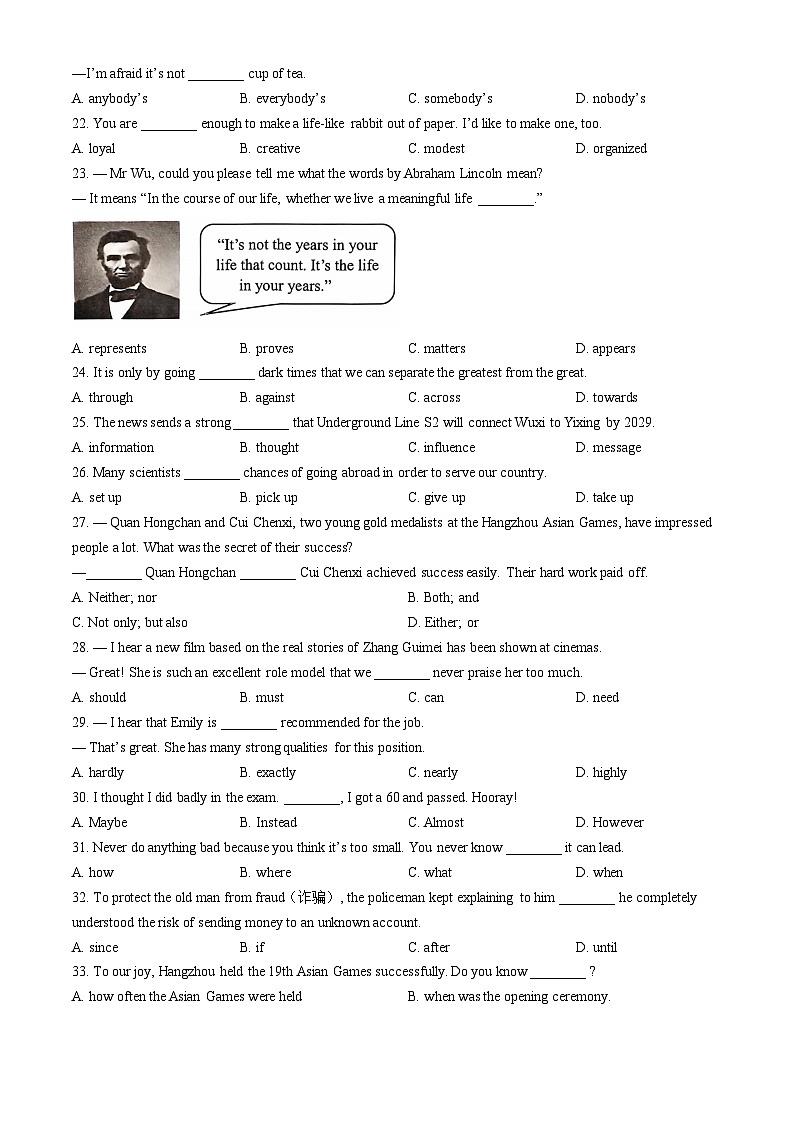 —I'm afraid it's not ________ cup of tea.

A. anybody's B. everybody's C. somebody's D. nobody's

22. You are ________ enough to make a life-like rabbit out of paper. I'd like to make one, too.

A. loyal B. creative C. modest D. organized

23. — Mr Wu, could you please tell me what the words by Abraham Lincoln mean?

— It means "In the course of our life, whether we live a meaningful life ________."

"It's not the years in your life that count. It's the life in your years."

A. represents B. proves C. matters D. appears

24. It is only by going ________ dark times that we can separate the greatest from the great.

A. through B. against C. across D. towards

25. The news sends a strong ________ that Underground Line S2 will connect Wuxi to Yixing by 2029.

A. information B. thought C. influence D. message

26. Many scientists ________ chances of going abroad in order to serve our country.

A. set up B. pick up C. give up D. take up

27. — Quan Hongchan and Cui Chenxi, two young gold medalists at the Hangzhou Asian Games, have impressed people a lot. What was the secret of their success?

—________ Quan Hongchan ________ Cui Chenxi achieved success easily. Their hard work paid off.

A. Neither; nor B. Both; and

C. Not only; but also D. Either; or

28. — I hear a new film based on the real stories of Zhang Guimei has been shown at cinemas.

— Great! She is such an excellent role model that we ________ never praise her too much.

A. should B. must C. can D. need

29. — I hear that Emily is ________ recommended for the job.

— That's great. She has many strong qualities for this position.

A. hardly B. exactly C. nearly D. highly

30. I thought I did badly in the exam. ________, I got a 60 and passed. Hooray!

A. Maybe B. Instead C. Almost D. However

31. Never do anything bad because you think it's too small. You never know ________ it can lead.

A. how B. where C. what D. when

32. To protect the old man from fraud（诈骗）, the policeman kept explaining to him ________ he completely understood the risk of sending money to an unknown account.

A. since B. if C. after D. until

33. To our joy, Hangzhou held the 19th Asian Games successfully. Do you know ________ ?

A. how often the Asian Games were held B. when was the opening ceremony.